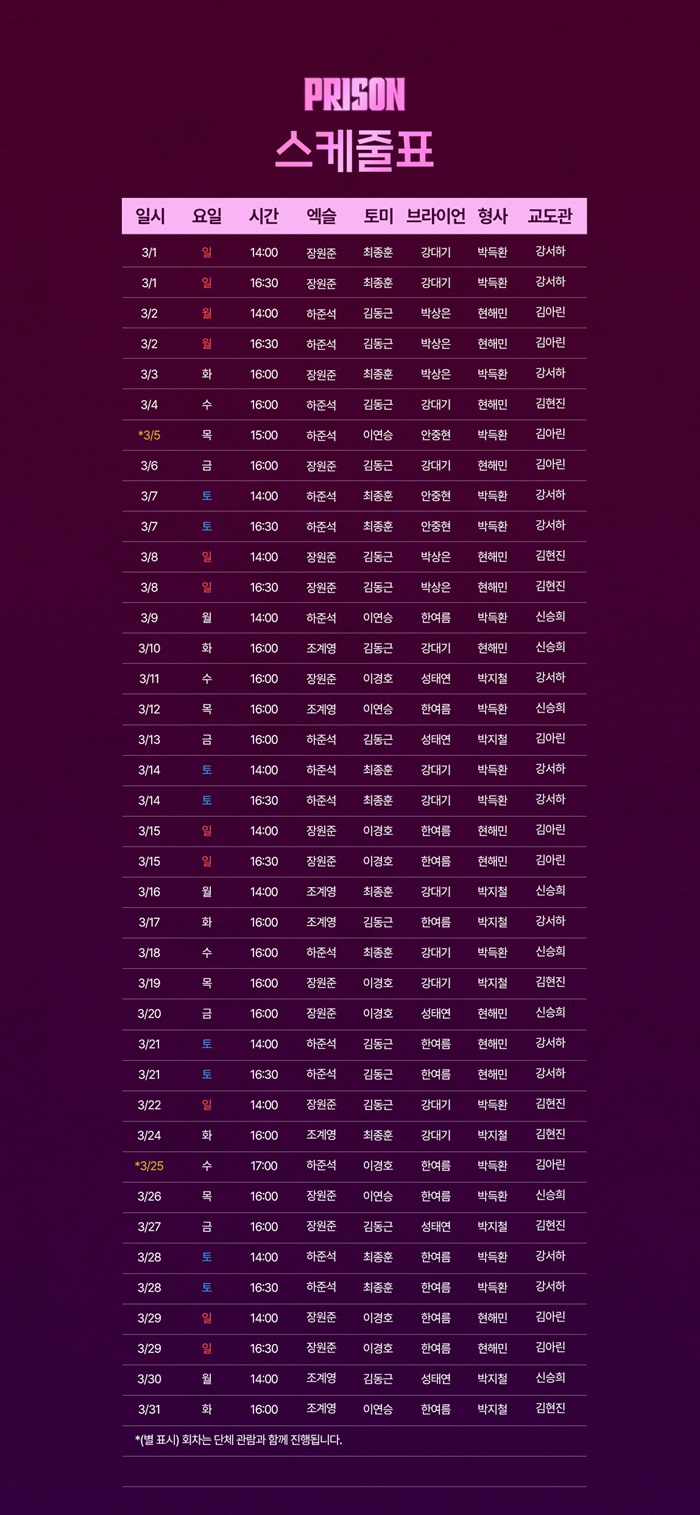 PRISON
스케줄표

| 일시 | 요일 | 시간 | 엑슬 | 토미 | 브라이언 | 형사 | 교도관 |
|---|---|---|---|---|---|---|---|
| 3/1 | 일 | 14:00 | 장원준 | 최종훈 | 강대기 | 박득환 | 강서하 |
| 3/1 | 일 | 16:30 | 장원준 | 최종훈 | 강대기 | 박득환 | 강서하 |
| 3/2 | 월 | 14:00 | 하준석 | 김동근 | 박상은 | 현해민 | 김아린 |
| 3/2 | 월 | 16:30 | 하준석 | 김동근 | 박상은 | 현해민 | 김아린 |
| 3/3 | 화 | 16:00 | 장원준 | 최종훈 | 박상은 | 박득환 | 강서하 |
| 3/4 | 수 | 16:00 | 하준석 | 김동근 | 강대기 | 현해민 | 김현진 |
| *3/5 | 목 | 15:00 | 하준석 | 이연승 | 안중현 | 박득환 | 김아린 |
| 3/6 | 금 | 16:00 | 장원준 | 김동근 | 강대기 | 현해민 | 김아린 |
| 3/7 | 토 | 14:00 | 하준석 | 최종훈 | 안중현 | 박득환 | 강서하 |
| 3/7 | 토 | 16:30 | 하준석 | 최종훈 | 안중현 | 박득환 | 강서하 |
| 3/8 | 일 | 14:00 | 장원준 | 김동근 | 박상은 | 현해민 | 김현진 |
| 3/8 | 일 | 16:30 | 장원준 | 김동근 | 박상은 | 현해민 | 김현진 |
| 3/9 | 월 | 14:00 | 하준석 | 이연승 | 한여름 | 박득환 | 신승희 |
| 3/10 | 화 | 16:00 | 조계영 | 김동근 | 강대기 | 현해민 | 신승희 |
| 3/11 | 수 | 16:00 | 장원준 | 이경호 | 성태연 | 박지철 | 강서하 |
| 3/12 | 목 | 16:00 | 조계영 | 이연승 | 한여름 | 박득환 | 신승희 |
| 3/13 | 금 | 16:00 | 하준석 | 김동근 | 성태연 | 박지철 | 김아린 |
| 3/14 | 토 | 14:00 | 하준석 | 최종훈 | 강대기 | 박득환 | 강서하 |
| 3/14 | 토 | 16:30 | 하준석 | 최종훈 | 강대기 | 박득환 | 강서하 |
| 3/15 | 일 | 14:00 | 장원준 | 이경호 | 한여름 | 현해민 | 김아린 |
| 3/15 | 일 | 16:30 | 장원준 | 이경호 | 한여름 | 현해민 | 김아린 |
| 3/16 | 월 | 14:00 | 조계영 | 최종훈 | 강대기 | 박지철 | 신승희 |
| 3/17 | 화 | 16:00 | 조계영 | 김동근 | 한여름 | 박지철 | 강서하 |
| 3/18 | 수 | 16:00 | 하준석 | 최종훈 | 강대기 | 박득환 | 신승희 |
| 3/19 | 목 | 16:00 | 장원준 | 이경호 | 강대기 | 박지철 | 김현진 |
| 3/20 | 금 | 16:00 | 장원준 | 이경호 | 성태연 | 현해민 | 신승희 |
| 3/21 | 토 | 14:00 | 하준석 | 김동근 | 한여름 | 현해민 | 강서하 |
| 3/21 | 토 | 16:30 | 하준석 | 김동근 | 한여름 | 현해민 | 강서하 |
| 3/22 | 일 | 14:00 | 장원준 | 김동근 | 강대기 | 박득환 | 김현진 |
| 3/24 | 화 | 16:00 | 조계영 | 최종훈 | 강대기 | 박지철 | 김현진 |
| *3/25 | 수 | 17:00 | 하준석 | 이경호 | 한여름 | 박득환 | 김아린 |
| 3/26 | 목 | 16:00 | 장원준 | 이연승 | 한여름 | 박득환 | 신승희 |
| 3/27 | 금 | 16:00 | 장원준 | 김동근 | 성태연 | 박지철 | 김현진 |
| 3/28 | 토 | 14:00 | 하준석 | 최종훈 | 한여름 | 박득환 | 강서하 |
| 3/28 | 토 | 16:30 | 하준석 | 최종훈 | 한여름 | 박득환 | 강서하 |
| 3/29 | 일 | 14:00 | 장원준 | 이경호 | 한여름 | 현해민 | 김아린 |
| 3/29 | 일 | 16:30 | 장원준 | 이경호 | 한여름 | 현해민 | 김아린 |
| 3/30 | 월 | 14:00 | 조계영 | 김동근 | 성태연 | 박지철 | 신승희 |
| 3/31 | 화 | 16:00 | 조계영 | 이연승 | 한여름 | 박지철 | 김현진 |

*(별 표시) 회차는 단체 관람과 함께 진행됩니다.